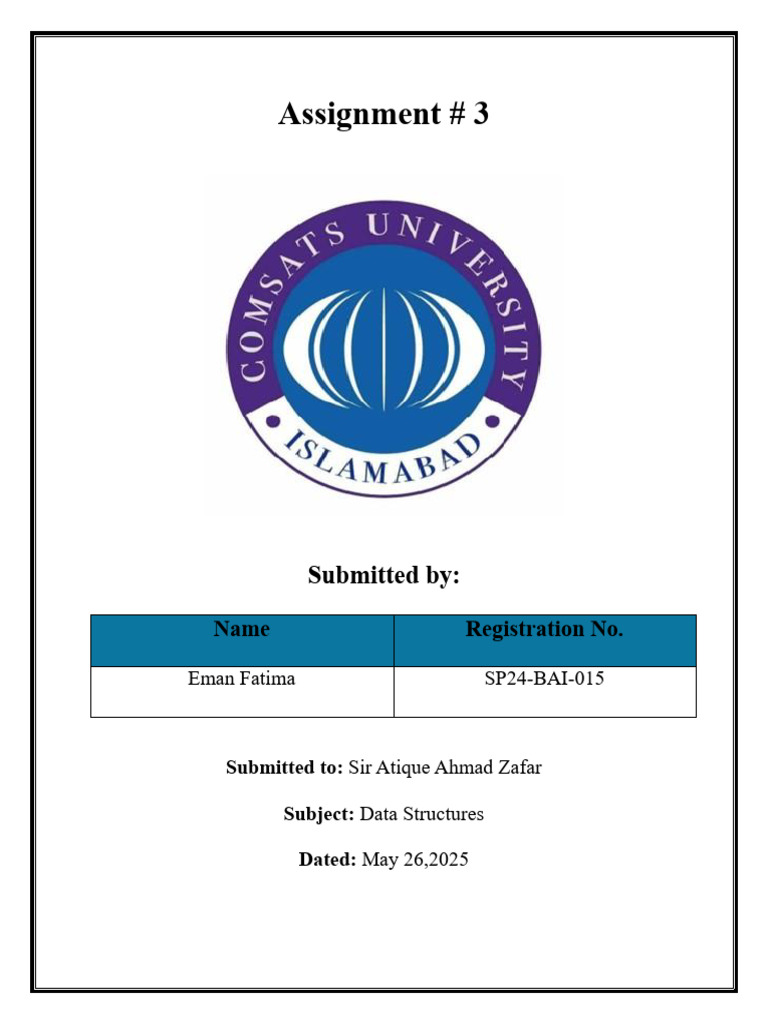 Assignment # 3

COMSATS UNIVERSITY

ISLAMABAD

Submitted by:

| Name | Registration No. |
|---|---|
| Eman Fatima | SP24-BAI-015 |

Submitted to: Sir Atique Ahmad Zafar

Subject: Data Structures

Dated: May 26,2025